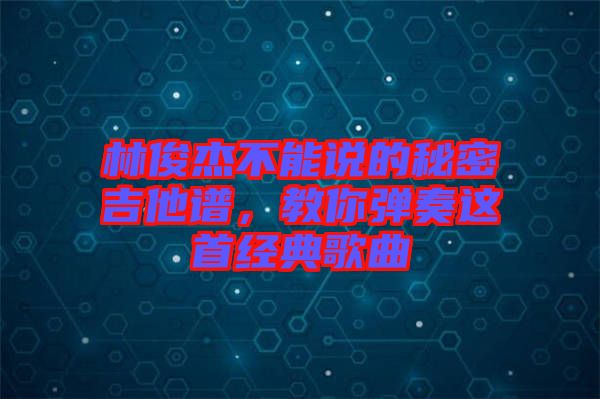 林俊杰不能说的秘密吉他谱，教你弹奏这首经典歌曲